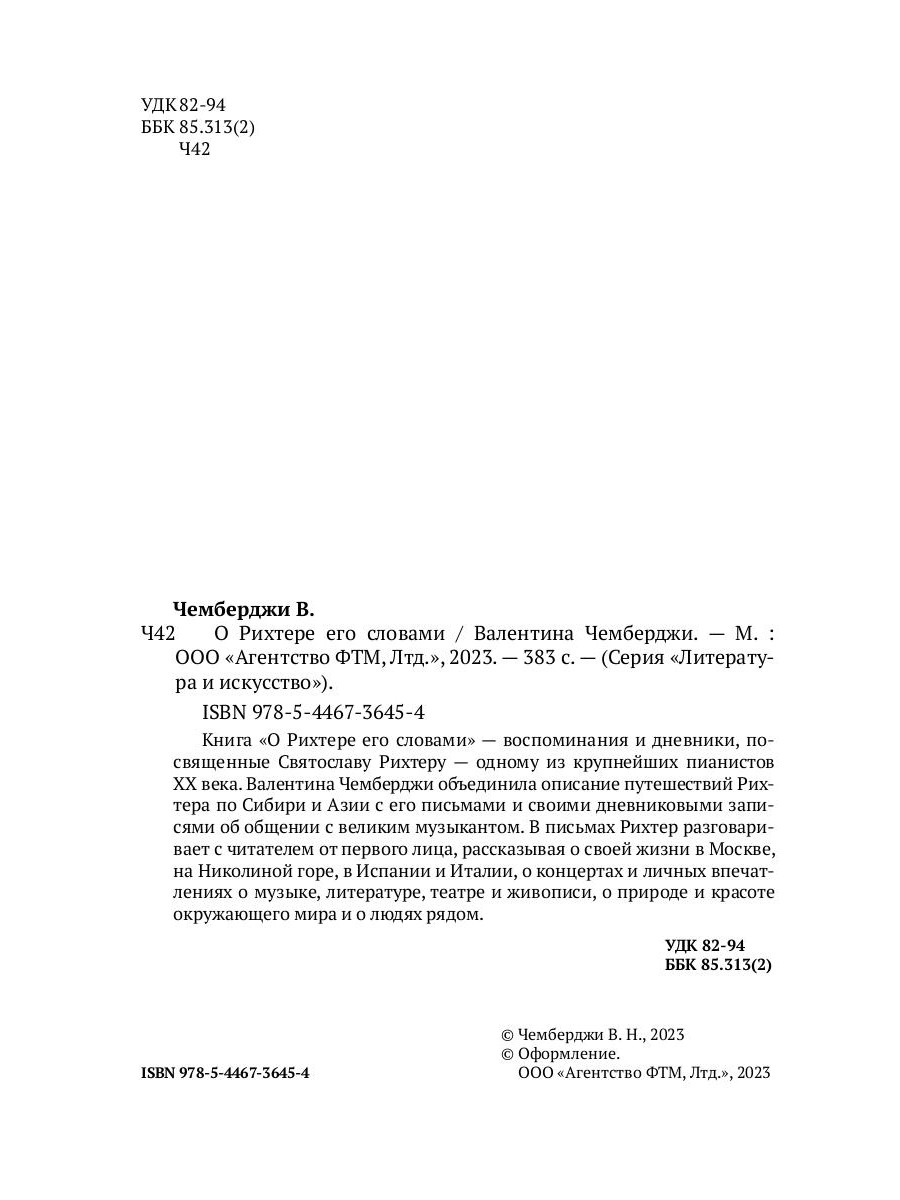 УДК 82-94
ББК 85.313(2)
Ч42

Чемберджи В.

Ч42 О Рихтере его словами / Валентина Чемберджи. — М. : ООО «Агентство ФТМ, Лтд.», 2023. — 383 с. — (Серия «Литература и искусство»).

ISBN 978-5-4467-3645-4

Книга «О Рихтере его словами» — воспоминания и дневники, посвященные Святославу Рихтеру — одному из крупнейших пианистов XX века. Валентина Чемберджи объединила описание путешествий Рихтера по Сибири и Азии с его письмами и своими дневниковыми записями об общении с великим музыкантом. В письмах Рихтер разговаривает с читателем от первого лица, рассказывая о своей жизни в Москве, на Николиной горе, в Испании и Италии, о концертах и личных впечатлениях о музыке, литературе, театре и живописи, о природе и красоте окружающего мира и о людях рядом.

УДК 82-94
ББК 85.313(2)

© Чемберджи В. Н., 2023
© Оформление.
ООО «Агентство ФТМ, Лтд.», 2023

ISBN 978-5-4467-3645-4